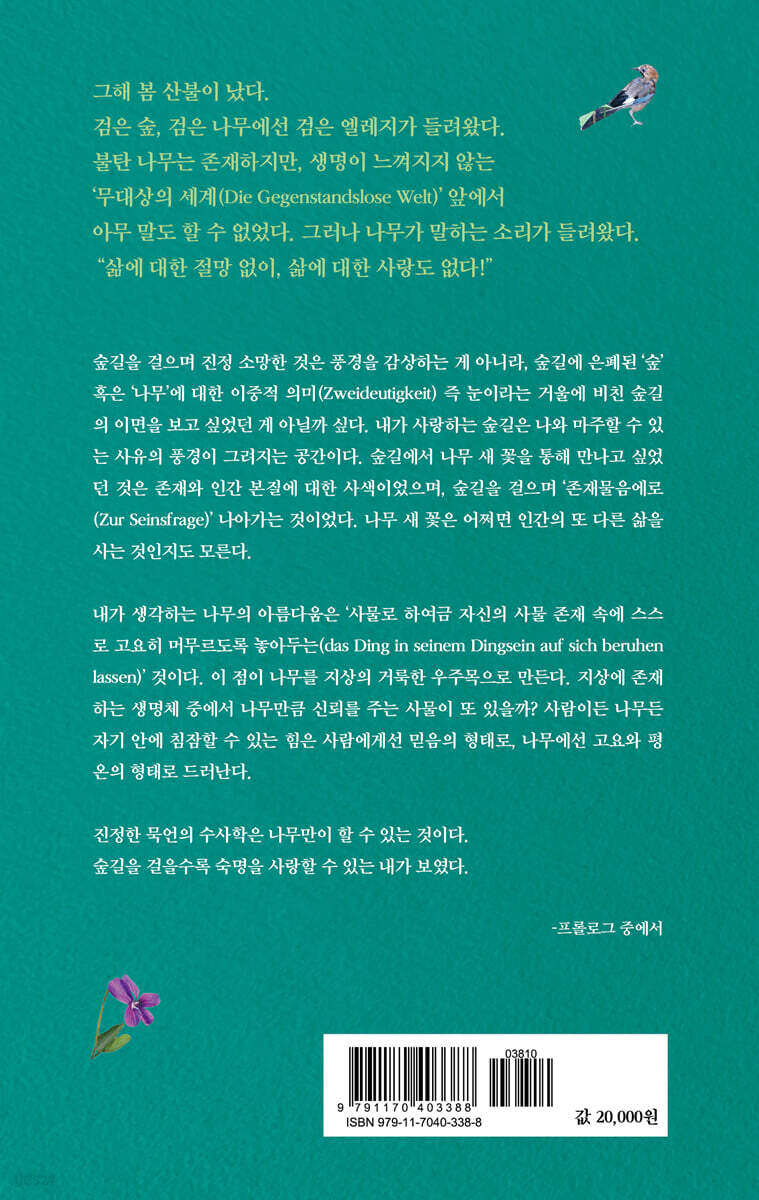 그해 봄 산불이 났다.
검은 숲, 검은 나무에선 검은 엘레지가 들려왔다.
불탄 나무는 존재하지만, 생명이 느껴지지 않는
'무대상의 세계(Die Gegenstandslose Welt)' 앞에서
아무 말도 할 수 없었다. 그러나 나무가 말하는 소리가 들려왔다.
"삶에 대한 절망 없이, 삶에 대한 사랑도 없다!"

숲길을 걸으며 진정 소망한 것은 풍경을 감상하는 게 아니라, 숲길에 은폐된 '숲' 혹은 '나무'에 대한 이중적 의미(Zweideutigkeit) 즉 눈이라는 거울에 비친 숲길의 이면을 보고 싶었던 게 아닐까 싶다. 내가 사랑하는 숲길은 나와 마주할 수 있는 사유의 풍경이 그려지는 공간이다. 숲길에서 나무 새 꽃을 통해 만나고 싶었던 것은 존재와 인간 본질에 대한 사색이었으며, 숲길을 걸으며 '존재물음에로(Zur Seinsfrage)' 나아가는 것이었다. 나무 새 꽃은 어쩌면 인간의 또 다른 삶을 사는 것인지도 모른다.

내가 생각하는 나무의 아름다움은 '사물로 하여금 자신의 사물 존재 속에 스스로 고요히 머무르도록 놓아두는(das Ding in seinem Dingsein auf sich beruhen lassen)' 것이다. 이 점이 나무를 지상의 거룩한 우주목으로 만든다. 지상에 존재하는 생명체 중에서 나무만큼 신뢰를 주는 사물이 또 있을까? 사람이든 나무든 자기 안에 침잠할 수 있는 힘은 사람에게선 믿음의 형태로, 나무에선 고요와 평온의 형태로 드러난다.

진정한 묵언의 수사학은 나무만이 할 수 있는 것이다.
숲길을 걸을수록 숙명을 사랑할 수 있는 내가 보였다.

-프롤로그 중에서

03810
9 791170 403388
ISBN 979-11-7040-338-8
값 20,000원